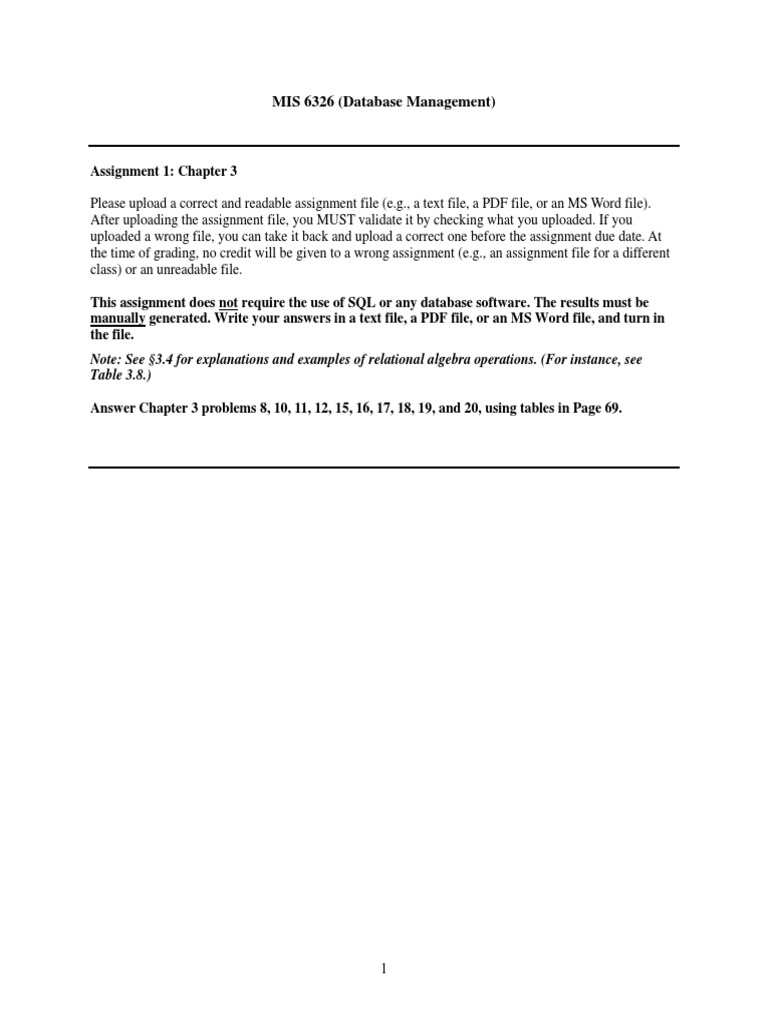 MIS 6326 (Database Management)

Assignment 1: Chapter 3

Please upload a correct and readable assignment file (e.g., a text file, a PDF file, or an MS Word file). After uploading the assignment file, you MUST validate it by checking what you uploaded. If you uploaded a wrong file, you can take it back and upload a correct one before the assignment due date. At the time of grading, no credit will be given to a wrong assignment (e.g., an assignment file for a different class) or an unreadable file.

This assignment does not require the use of SQL or any database software. The results must be manually generated. Write your answers in a text file, a PDF file, or an MS Word file, and turn in the file.

Note: See §3.4 for explanations and examples of relational algebra operations. (For instance, see Table 3.8.)

Answer Chapter 3 problems 8, 10, 11, 12, 15, 16, 17, 18, 19, and 20, using tables in Page 69.

1